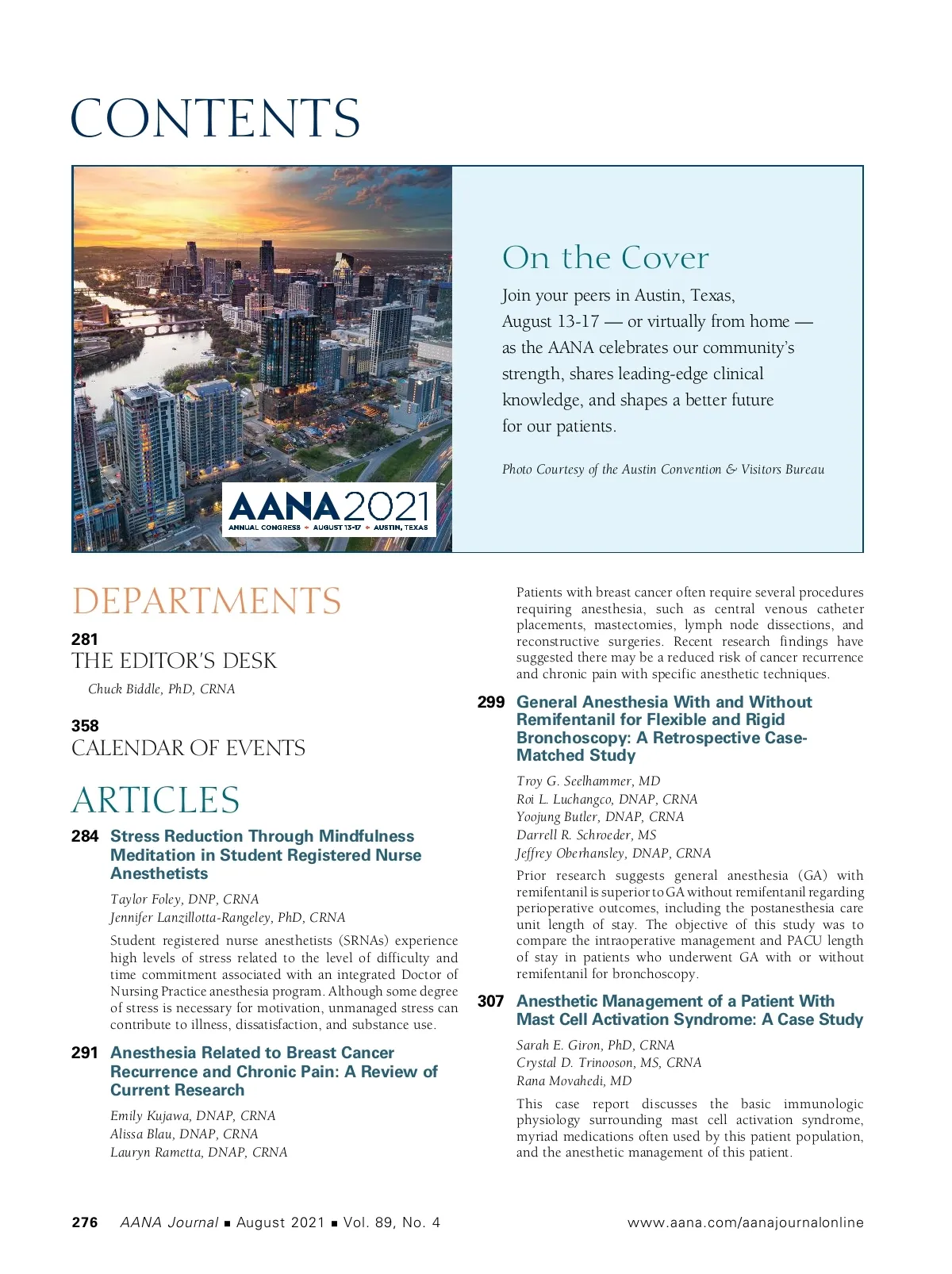 CONTENTS

AANA2021
ANNUAL CONGRESS • AUGUST 13-17 • AUSTIN, TEXAS

On the Cover

Join your peers in Austin, Texas, August 13-17 — or virtually from home — as the AANA celebrates our community's strength, shares leading-edge clinical knowledge, and shapes a better future for our patients.

Photo Courtesy of the Austin Convention & Visitors Bureau

DEPARTMENTS

281
THE EDITOR'S DESK
Chuck Biddle, PhD, CRNA

358
CALENDAR OF EVENTS

ARTICLES

284 Stress Reduction Through Mindfulness Meditation in Student Registered Nurse Anesthetists

Taylor Foley, DNP, CRNA
Jennifer Lanzillotta-Rangeley, PhD, CRNA

Student registered nurse anesthetists (SRNAs) experience high levels of stress related to the level of difficulty and time commitment associated with an integrated Doctor of Nursing Practice anesthesia program. Although some degree of stress is necessary for motivation, unmanaged stress can contribute to illness, dissatisfaction, and substance use.

291 Anesthesia Related to Breast Cancer Recurrence and Chronic Pain: A Review of Current Research

Emily Kujawa, DNAP, CRNA
Alissa Blau, DNAP, CRNA
Lauryn Rametta, DNAP, CRNA

Patients with breast cancer often require several procedures requiring anesthesia, such as central venous catheter placements, mastectomies, lymph node dissections, and reconstructive surgeries. Recent research findings have suggested there may be a reduced risk of cancer recurrence and chronic pain with specific anesthetic techniques.

299 General Anesthesia With and Without Remifentanil for Flexible and Rigid Bronchoscopy: A Retrospective Case-Matched Study

Troy G. Seelhammer, MD
Roi L. Luchangco, DNAP, CRNA
Yoojung Butler, DNAP, CRNA
Darrell R. Schroeder, MS
Jeffrey Oberhansley, DNAP, CRNA

Prior research suggests general anesthesia (GA) with remifentanil is superior to GA without remifentanil regarding perioperative outcomes, including the postanesthesia care unit length of stay. The objective of this study was to compare the intraoperative management and PACU length of stay in patients who underwent GA with or without remifentanil for bronchoscopy.

307 Anesthetic Management of a Patient With Mast Cell Activation Syndrome: A Case Study

Sarah E. Giron, PhD, CRNA
Crystal D. Trinooson, MS, CRNA
Rana Movahedi, MD

This case report discusses the basic immunologic physiology surrounding mast cell activation syndrome, myriad medications often used by this patient population, and the anesthetic management of this patient.

276 AANA Journal ■ August 2021 ■ Vol. 89, No. 4 www.aana.com/aanajournalonline